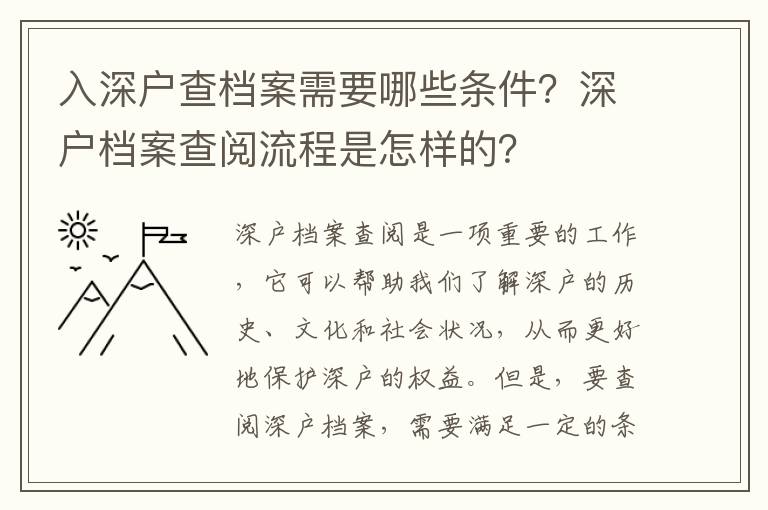 入深户查档案需要哪些条件？深户档案查阅流程是怎样的？

深户档案查阅是一项重要的工作，它可以帮助我们了解深户的历史、文化和社会状况，从而更好地保护深户的权益。但是，要查阅深户档案，需要满足一定的条